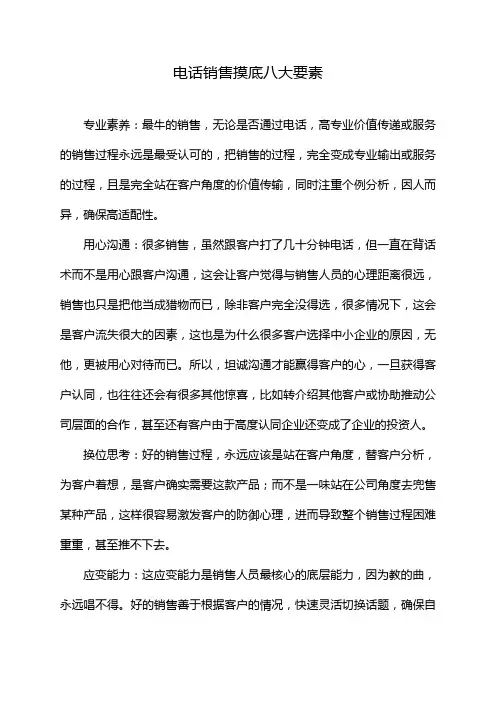 电话销售摸底八大要素

专业素养：最牛的销售，无论是否通过电话，高专业价值传递或服务的销售过程永远是最受认可的，把销售的过程，完全变成专业输出或服务的过程，且是完全站在客户角度的价值传输，同时注重个例分析，因人而异，确保高适配性。

用心沟通：很多销售，虽然跟客户打了几十分钟电话，但一直在背话术而不是用心跟客户沟通，这会让客户觉得与销售人员的心理距离很远，销售也只是把他当成猎物而已，除非客户完全没得选，很多情况下，这会是客户流失很大的因素，这也是为什么很多客户选择中小企业的原因，无他，更被用心对待而已。所以，坦诚沟通才能赢得客户的心，一旦获得客户认同，也往往还会有很多其他惊喜，比如转介绍其他客户或协助推动公司层面的合作，甚至还有客户由于高度认同企业还变成了企业的投资人。

换位思考：好的销售过程，永远应该是站在客户角度，替客户分析，为客户着想，是客户确实需要这款产品；而不是一味站在公司角度去兜售某种产品，这样很容易激发客户的防御心理，进而导致整个销售过程困难重重，甚至推不下去。

应变能力：这应变能力是销售人员最核心的底层能力，因为教的曲，永远唱不得。好的销售善于根据客户的情况，快速灵活切换话题，确保自